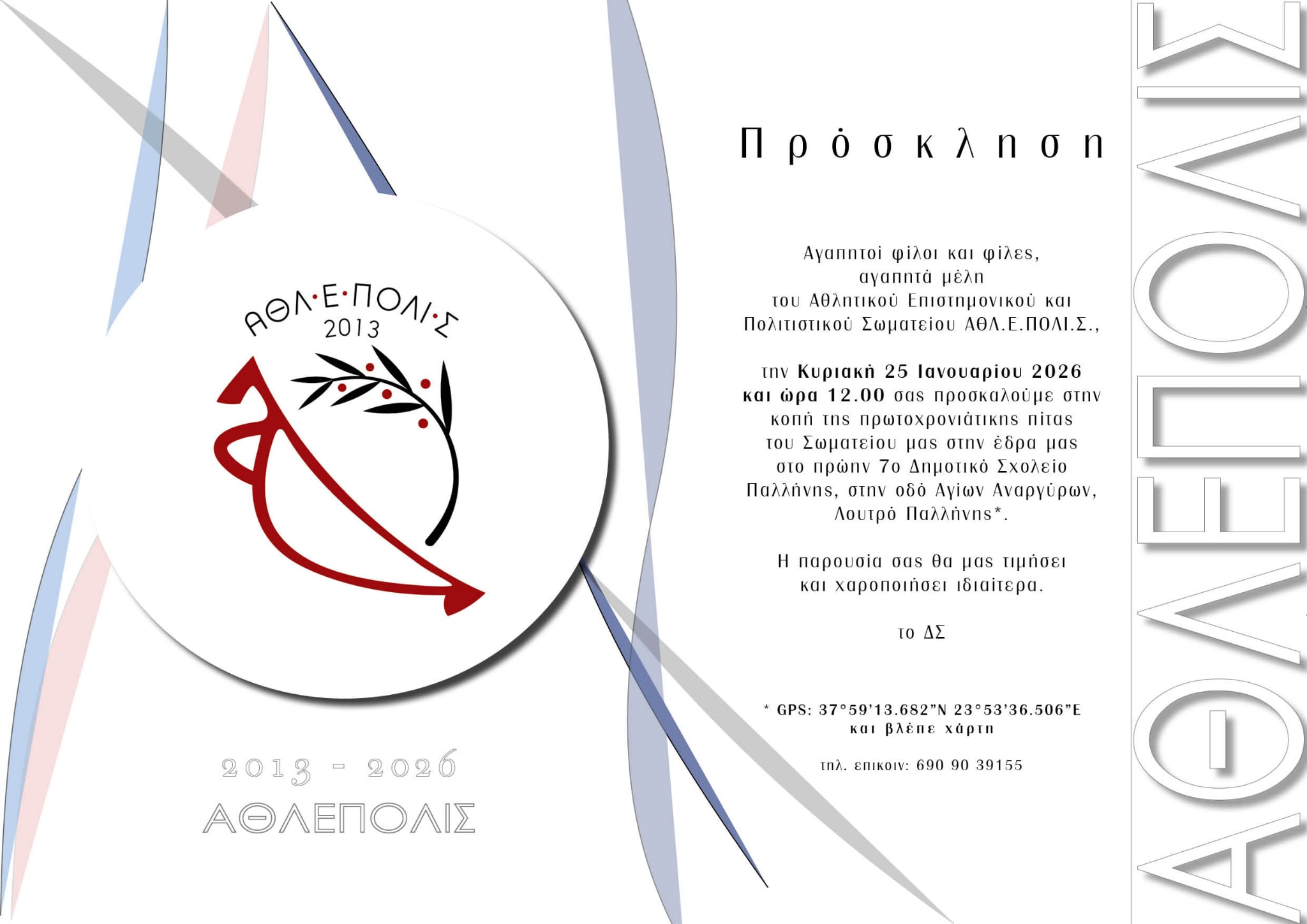 ΑΘΛ·Ε·ΠΟΛΙ·Σ
2013

2013 - 2026
ΑΘΛΕΠΟΛΙΣ

Πρόσκληση

Αγαπητοί φίλοι και φίλες,
αγαπητά μέλη
του Αθλητικού Επιστημονικού και
Πολιτιστικού Σωματείου ΑΘΛ.Ε.ΠΟΛΙ.Σ.,

την Κυριακή 25 Ιανουαρίου 2026 και ώρα 12.00 σας προσκαλούμε στην κοπή της πρωτοχρονιάτικης πίτας του Σωματείου μας στην έδρα μας στο πρώην 7ο Δημοτικό Σχολείο Παλλήνης, στην οδό Αγίων Αναργύρων, Λουτρό Παλλήνης*.

Η παρουσία σας θα μας τιμήσει και χαροποιήσει ιδιαίτερα.

το ΔΣ

* GPS: 37°59'13.682"N 23°53'36.506"E
και βλέπε χάρτη

τηλ. επικοιν: 690 90 39155

ΑΘΛΕΠΟΛΙΣ